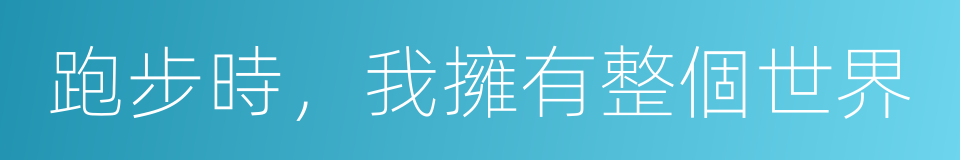 跑步時，我擁有整個世界